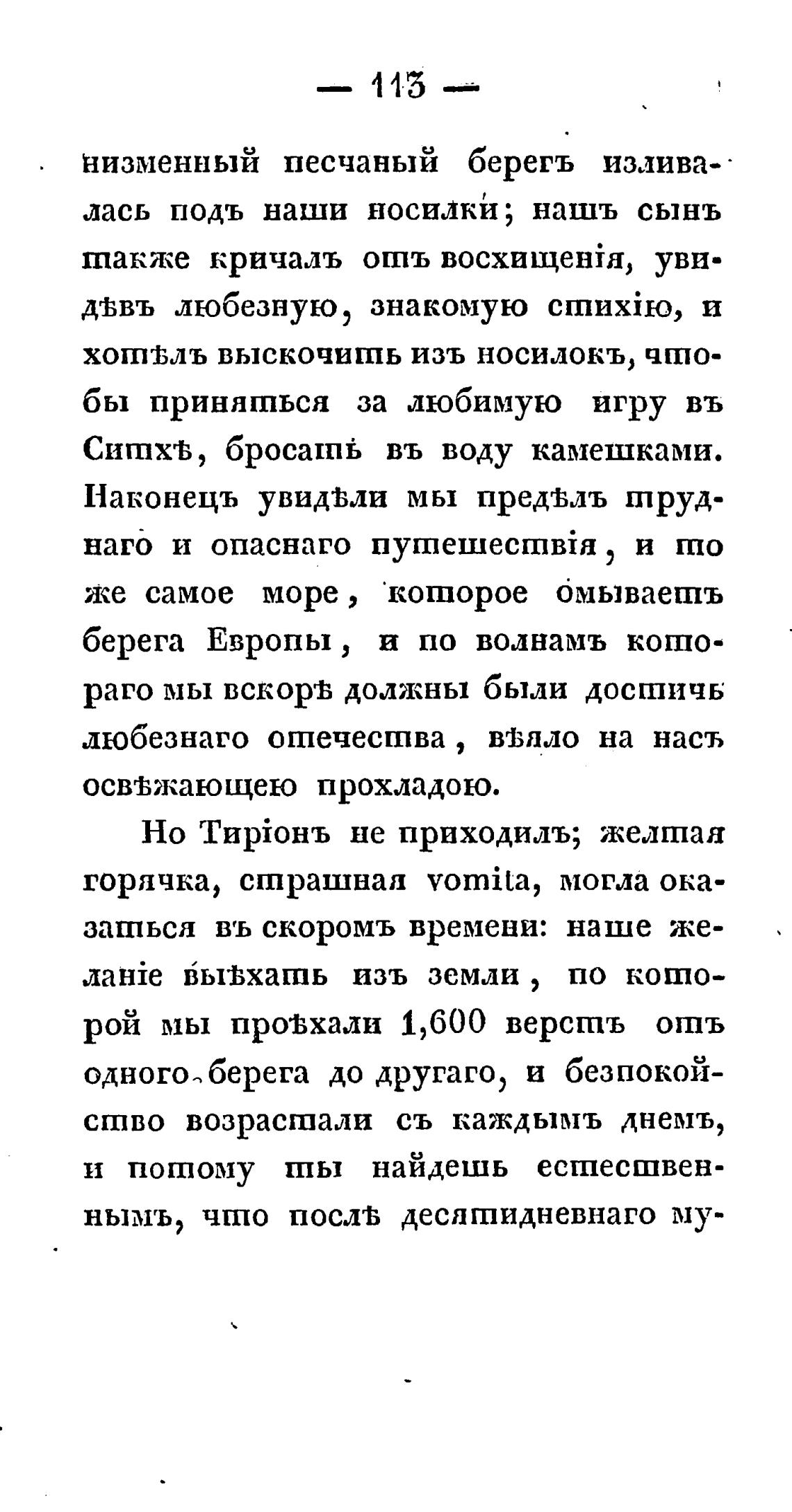 — 113 —

низменный песчаный берегъ изливалась подъ наши носилки; нашъ сынъ также кричалъ отъ восхищенія, увидѣвъ любезную, знакомую стихію, и хотѣлъ выскочить изъ носилокъ, чтобы приняться за любимую игру въ Ситхѣ, бросать въ воду камешками. Наконецъ увидѣли мы предѣлъ труднаго и опаснаго путешествія, и то же самое море, которое омываетъ берега Европы, и по волнамъ котораго мы вскорѣ должны были достичь любезнаго отечества, вѣяло на насъ освѣжающею прохладою.

Но Тиріонъ не приходилъ; желтая горячка, страшная vomita, могла оказаться въ скоромъ времени: наше желаніе выѣхать изъ земли, по которой мы проѣхали 1,600 верстъ отъ одного берега до другаго, и безпокойство возрастали съ каждымъ днемъ, и потому ты найдешь естественнымъ, что послѣ десятидневнаго му-